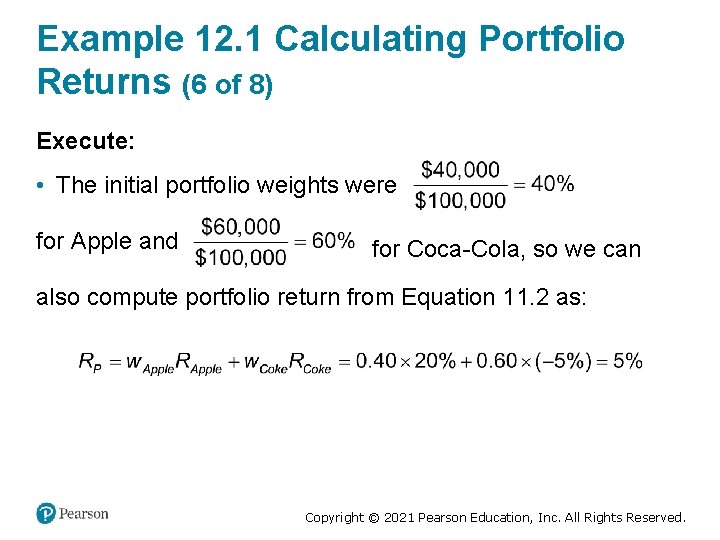 Example 12.1 Calculating Portfolio Returns (6 of 8)

Execute:

• The initial portfolio weights were $\frac{\$40,000}{\$100,000} = 40\%$ for Apple and $\frac{\$60,000}{\$100,000} = 60\%$ for Coca-Cola, so we can also compute portfolio return from Equation 11.2 as:

$R_P = w_{Apple}R_{Apple} + w_{Coke}R_{Coke} = 0.40 \times 20\% + 0.60 \times (-5\%) = 5\%$

Pearson

Copyright © 2021 Pearson Education, Inc. All Rights Reserved.